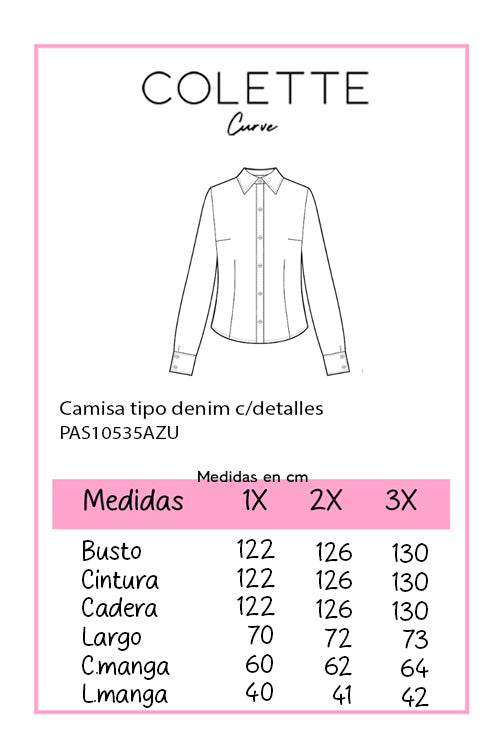 COLETTE
Curve

Camisa tipo denim c/detalles
PAS10535AZU

Medidas en cm

| Medidas | 1X | 2X | 3X |
|---|---|---|---|
| Busto | 122 | 126 | 130 |
| Cintura | 122 | 126 | 130 |
| Cadera | 122 | 126 | 130 |
| Largo | 70 | 72 | 73 |
| C.manga | 60 | 62 | 64 |
| L.manga | 40 | 41 | 42 |